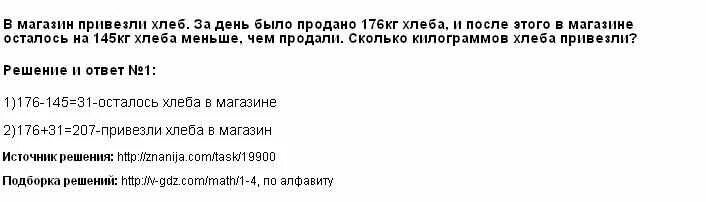 В магазин привезли хлеб. За день было продано 176кг хлеба, и после этого в магазине осталось на 145кг хлеба меньше, чем продали. Сколько килограммов хлеба привезли?

Решение и ответ №1:

1)176-145=31-осталось хлеба в магазине

2)176+31=207-привезли хлеба в магазин

Источник решения: http://znanija.com/task/19900

Подборка решений: http://v-gdz.com/math/1-4, по алфавиту